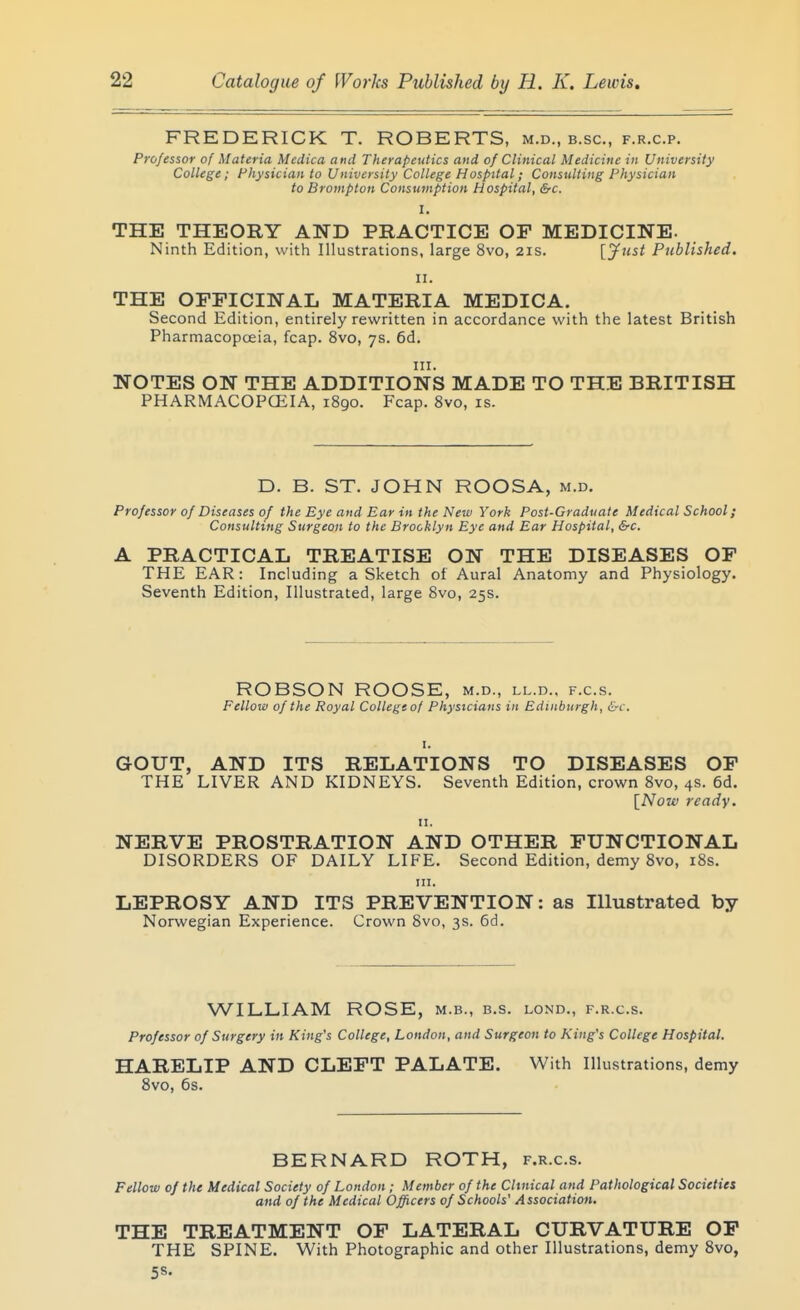 22 Catalogue of Works Published by H. K. Lewis.

FREDERICK T. ROBERTS, M.D., B.SC., F.R.C.P.
Professor of Materia Medica and Therapeutics and of Clinical Medicine in University College; Physician to University College Hospital; Consulting Physician to Brompton Consumption Hospital, &c.

I.
THE THEORY AND PRACTICE OF MEDICINE. Ninth Edition, with Illustrations, large 8vo, 21s. [Just Published.

II.
THE OFFICINAL MATERIA MEDICA. Second Edition, entirely rewritten in accordance with the latest British Pharmacopœia, fcap. 8vo, 7s. 6d.

III.
NOTES ON THE ADDITIONS MADE TO THE BRITISH PHARMACOPŒIA, 1890. Fcap. 8vo, 1s.

D. B. ST. JOHN ROOSA, M.D.
Professor of Diseases of the Eye and Ear in the New York Post-Graduate Medical School; Consulting Surgeon to the Brooklyn Eye and Ear Hospital, &c.

A PRACTICAL TREATISE ON THE DISEASES OF THE EAR: Including a Sketch of Aural Anatomy and Physiology. Seventh Edition, Illustrated, large 8vo, 25s.

ROBSON ROOSE, M.D., LL.D., F.C.S.
Fellow of the Royal College of Physicians in Edinburgh, &c.

I.
GOUT, AND ITS RELATIONS TO DISEASES OF THE LIVER AND KIDNEYS. Seventh Edition, crown 8vo, 4s. 6d. [Now ready.

II.
NERVE PROSTRATION AND OTHER FUNCTIONAL DISORDERS OF DAILY LIFE. Second Edition, demy 8vo, 18s.

III.
LEPROSY AND ITS PREVENTION: as Illustrated by Norwegian Experience. Crown 8vo, 3s. 6d.

WILLIAM ROSE, M.B., B.S. LOND., F.R.C.S.
Professor of Surgery in King's College, London, and Surgeon to King's College Hospital.

HARELIP AND CLEFT PALATE. With Illustrations, demy 8vo, 6s.

BERNARD ROTH, F.R.C.S.
Fellow of the Medical Society of London; Member of the Clinical and Pathological Societies and of the Medical Officers of Schools' Association.

THE TREATMENT OF LATERAL CURVATURE OF THE SPINE. With Photographic and other Illustrations, demy 8vo, 5s.